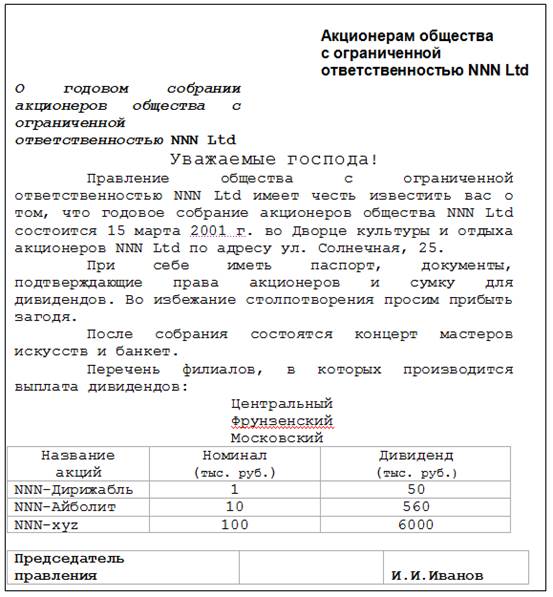 Акционерам общества с ограниченной ответственностью NNN Ltd

О годовом собрании акционеров общества с ограниченной ответственностью NNN Ltd

Уважаемые господа!

Правление общества с ограниченной ответственностью NNN Ltd имеет честь известить вас о том, что годовое собрание акционеров общества NNN Ltd состоится 15 марта 2001 г. во Дворце культуры и отдыха акционеров NNN Ltd по адресу ул. Солнечная, 25.

При себе иметь паспорт, документы, подтверждающие права акционеров и сумку для дивидендов. Во избежание столпотворения просим прибыть загодя.

После собрания состоятся концерт мастеров искусств и банкет.

Перечень филиалов, в которых производится выплата дивидендов:

Центральный
Фрунзенский
Московский

| Название акций | Номинал (тыс. руб.) | Дивиденд (тыс. руб.) |
|---|---|---|
| NNN-Дирижабль | 1 | 50 |
| NNN-Айболит | 10 | 560 |
| NNN-xyz | 100 | 6000 |

| Председатель правления | | И.И.Иванов |
|---|---|---|